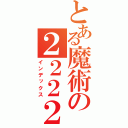 とある魔術の２２２２
インデックス